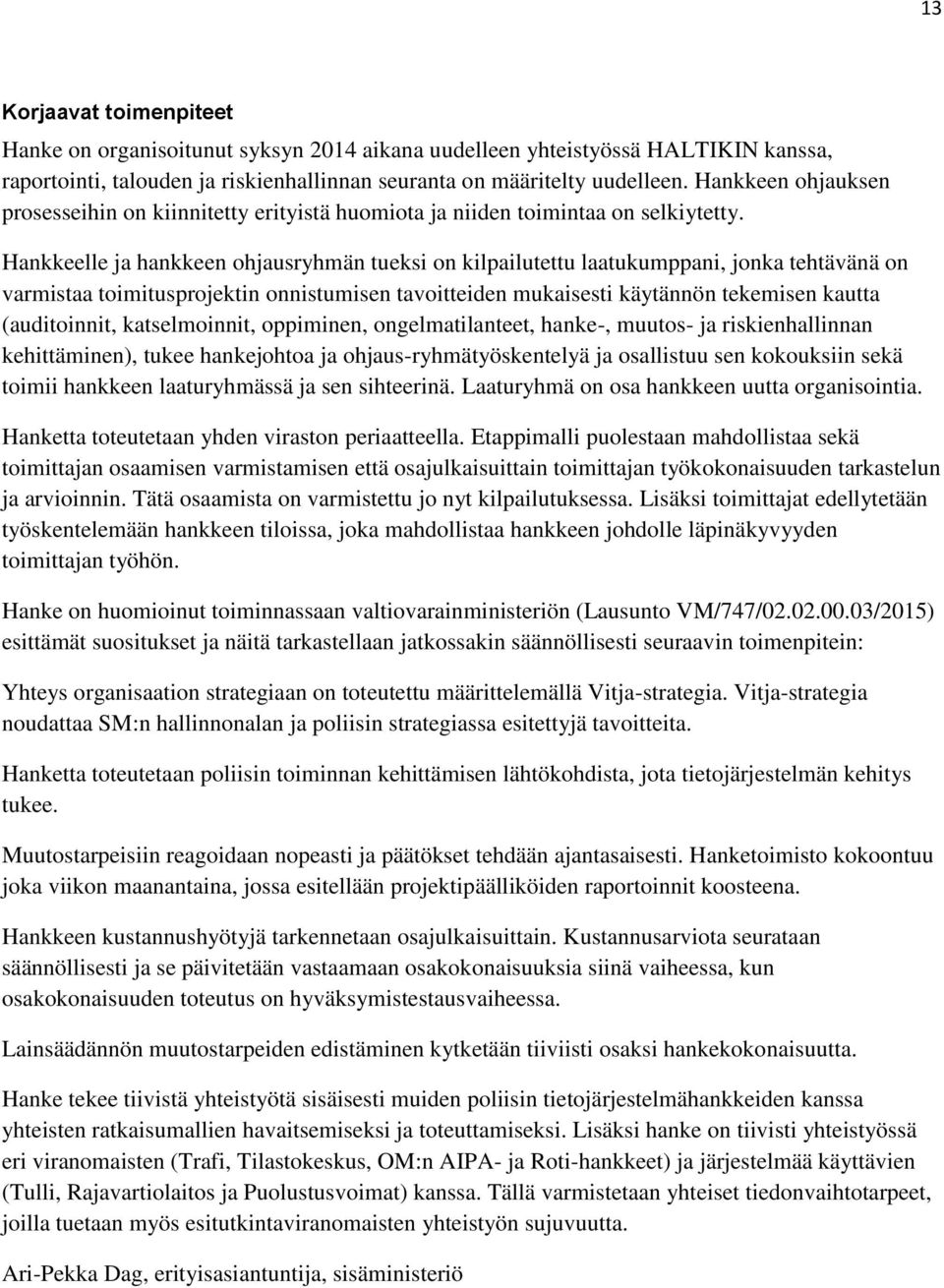 13

Korjaavat toimenpiteet

Hanke on organisoitunut syksyn 2014 aikana uudelleen yhteistyössä HALTIKIN kanssa, raportointi, talouden ja riskienhallinnan seuranta on määritelty uudelleen. Hankkeen ohjauksen prosesseihin on kiinnitetty erityistä huomiota ja niiden toimintaa on selkiytetty.

Hankkeelle ja hankkeen ohjausryhmän tueksi on kilpailutettu laatukumppani, jonka tehtävänä on varmistaa toimitusprojektin onnistumisen tavoitteiden mukaisesti käytännön tekemisen kautta (auditoinnit, katselmoinnit, oppiminen, ongelmatilanteet, hanke-, muutos- ja riskienhallinnan kehittäminen), tukee hankejohtoa ja ohjaus-ryhmätyöskentelyä ja osallistuu sen kokouksiin sekä toimii hankkeen laaturyhmässä ja sen sihteerinä. Laaturyhmä on osa hankkeen uutta organisointia.

Hanketta toteutetaan yhden viraston periaatteella. Etappimalli puolestaan mahdollistaa sekä toimittajan osaamisen varmistamisen että osajulkaisuittain toimittajan työkokonaisuuden tarkastelun ja arvioinnin. Tätä osaamista on varmistettu jo nyt kilpailutuksessa. Lisäksi toimittajat edellytetään työskentelemään hankkeen tiloissa, joka mahdollistaa hankkeen johdolle läpinäkyvyyden toimittajan työhön.

Hanke on huomioinut toiminnassaan valtiovarainministeriön (Lausunto VM/747/02.02.00.03/2015) esittämät suositukset ja näitä tarkastellaan jatkossakin säännöllisesti seuraavin toimenpitein:

Yhteys organisaation strategiaan on toteutettu määrittelemällä Vitja-strategia. Vitja-strategia noudattaa SM:n hallinnonalan ja poliisin strategiassa esitettyjä tavoitteita.

Hanketta toteutetaan poliisin toiminnan kehittämisen lähtökohdista, jota tietojärjestelmän kehitys tukee.

Muutostarpeisiin reagoidaan nopeasti ja päätökset tehdään ajantasaisesti. Hanketoimisto kokoontuu joka viikon maanantaina, jossa esitellään projektipäälliköiden raportoinnit koosteena.

Hankkeen kustannushyötyjä tarkennetaan osajulkaisuittain. Kustannusarviota seurataan säännöllisesti ja se päivitetään vastaamaan osakokonaisuuksia siinä vaiheessa, kun osakokonaisuuden toteutus on hyväksymistestausvaiheessa.

Lainsäädännön muutostarpeiden edistäminen kytketään tiiviisti osaksi hankekokonaisuutta.

Hanke tekee tiivistä yhteistyötä sisäisesti muiden poliisin tietojärjestelmähankkeiden kanssa yhteisten ratkaisumallien havaitsemiseksi ja toteuttamiseksi. Lisäksi hanke on tiivisti yhteistyössä eri viranomaisten (Trafi, Tilastokeskus, OM:n AIPA- ja Roti-hankkeet) ja järjestelmää käyttävien (Tulli, Rajavartiolaitos ja Puolustusvoimat) kanssa. Tällä varmistetaan yhteiset tiedonvaihtotarpeet, joilla tuetaan myös esitutkintaviranomaisten yhteistyön sujuvuutta.

Ari-Pekka Dag, erityisasiantuntija, sisäministeriö